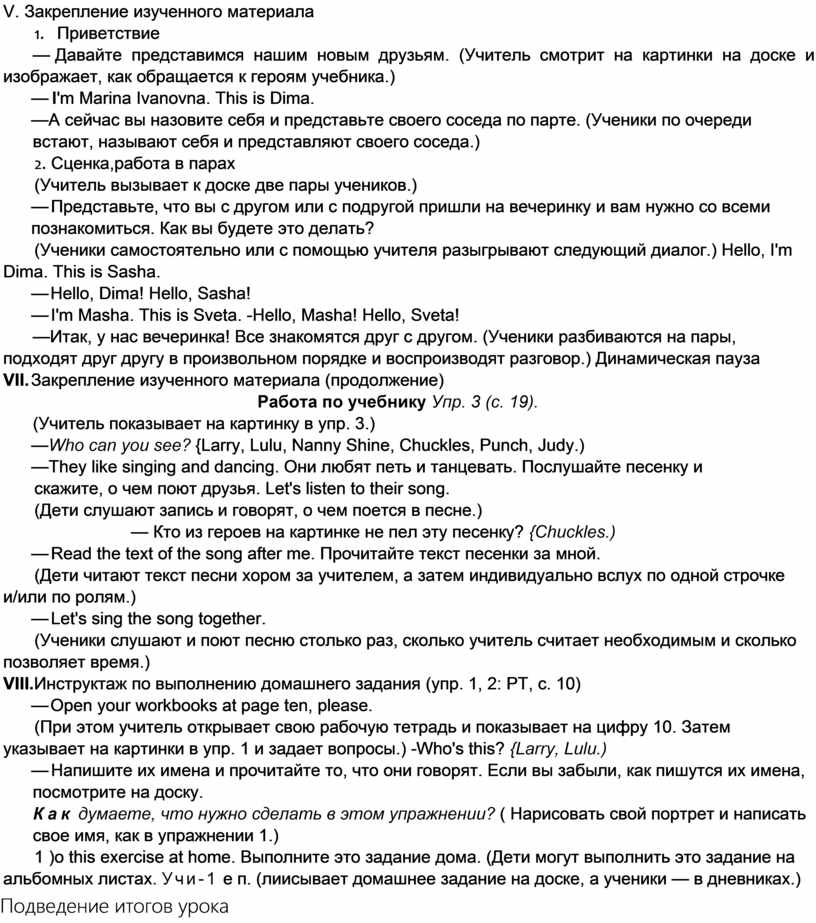 V. Закрепление изученного материала

1. Приветствие

— Давайте представимся нашим новым друзьям. (Учитель смотрит на картинки на доске и изображает, как обращается к героям учебника.)

— I'm Marina Ivanovna. This is Dima.

—А сейчас вы назовите себя и представьте своего соседа по парте. (Ученики по очереди встают, называют себя и представляют своего соседа.)

2. Сценка,работа в парах

(Учитель вызывает к доске две пары учеников.)

— Представьте, что вы с другом или с подругой пришли на вечеринку и вам нужно со всеми познакомиться. Как вы будете это делать?

(Ученики самостоятельно или с помощью учителя разыгрывают следующий диалог.) Hello, I'm Dima. This is Sasha.

— Hello, Dima! Hello, Sasha!

— I'm Masha. This is Sveta. -Hello, Masha! Hello, Sveta!

—Итак, у нас вечеринка! Все знакомятся друг с другом. (Ученики разбиваются на пары, подходят друг другу в произвольном порядке и воспроизводят разговор.) Динамическая пауза

VII. Закрепление изученного материала (продолжение)

Работа по учебнику Упр. 3 (с. 19).

(Учитель показывает на картинку в упр. 3.)

—Who can you see? {Larry, Lulu, Nanny Shine, Chuckles, Punch, Judy.)

—They like singing and dancing. Они любят петь и танцевать. Послушайте песенку и скажите, о чем поют друзья. Let's listen to their song.

(Дети слушают запись и говорят, о чем поется в песне.)

— Кто из героев на картинке не пел эту песенку? {Chuckles.)

— Read the text of the song after me. Прочитайте текст песенки за мной.

(Дети читают текст песни хором за учителем, а затем индивидуально вслух по одной строчке и/или по ролям.)

— Let's sing the song together.

(Ученики слушают и поют песню столько раз, сколько учитель считает необходимым и сколько позволяет время.)

VIII.Инструктаж по выполнению домашнего задания (упр. 1, 2: РТ, с. 10)

— Open your workbooks at page ten, please.

(При этом учитель открывает свою рабочую тетрадь и показывает на цифру 10. Затем указывает на картинки в упр. 1 и задает вопросы.) -Who's this? {Larry, Lulu.)

— Напишите их имена и прочитайте то, что они говорят. Если вы забыли, как пишутся их имена, посмотрите на доску.

Как думаете, что нужно сделать в этом упражнении? ( Нарисовать свой портрет и написать свое имя, как в упражнении 1.)

1 )o this exercise at home. Выполните это задание дома. (Дети могут выполнить это задание на альбомных листах. Учи-1 е п. (лиисывает домашнее задание на доске, а ученики — в дневниках.)

Подведение итогов урока